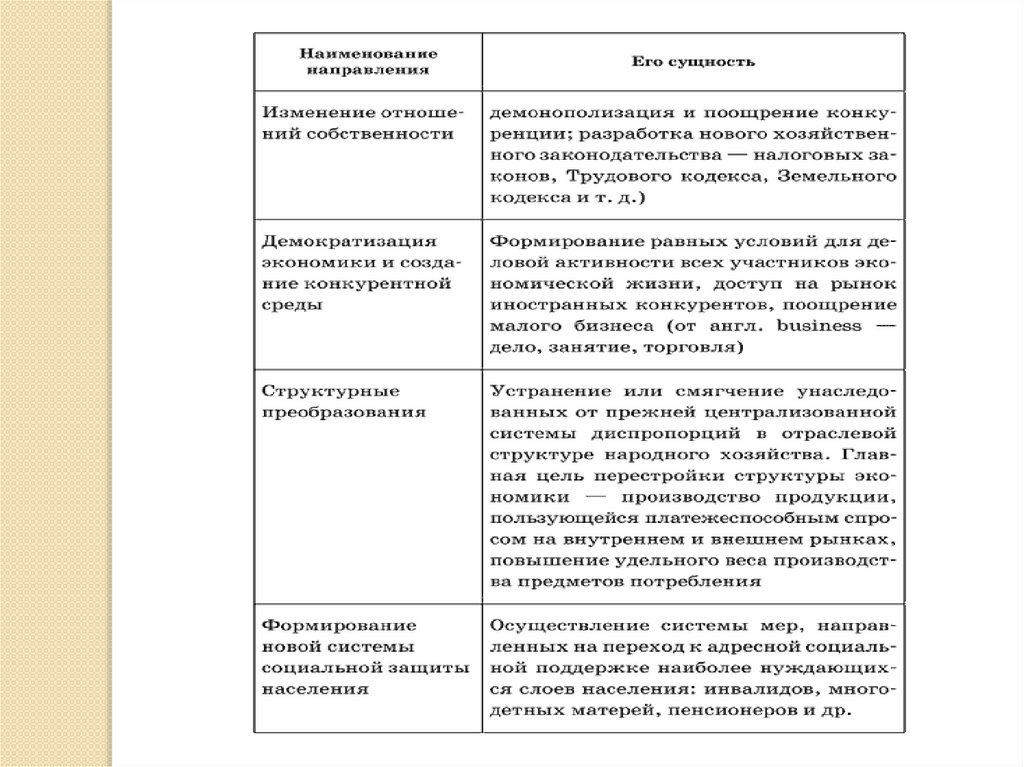 | Наименование направления | Его сущность |
|---|---|
| Изменение отношений собственности | демонополизация и поощрение конкуренции; разработка нового хозяйственного законодательства — налоговых законов, Трудового кодекса, Земельного кодекса и т. д.) |
| Демократизация экономики и создание конкурентной среды | Формирование равных условий для деловой активности всех участников экономической жизни, доступ на рынок иностранных конкурентов, поощрение малого бизнеса (от англ. business — дело, занятие, торговля) |
| Структурные преобразования | Устранение или смягчение унаследованных от прежней централизованной системы диспропорций в отраслевой структуре народного хозяйства. Главная цель перестройки структуры экономики — производство продукции, пользующейся платежеспособным спросом на внутреннем и внешнем рынках, повышение удельного веса производства предметов потребления |
| Формирование новой системы социальной защиты населения | Осуществление системы мер, направленных на переход к адресной социальной поддержке наиболее нуждающихся слоев населения: инвалидов, многодетных матерей, пенсионеров и др. |